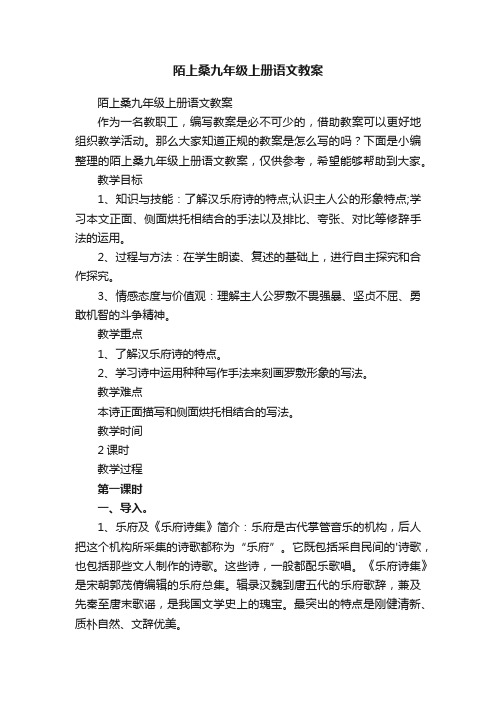 陌上桑九年级上册语文教案

陌上桑九年级上册语文教案

作为一名教职工，编写教案是必不可少的，借助教案可以更好地组织教学活动。那么大家知道正规的教案是怎么写的吗？下面是小编整理的陌上桑九年级上册语文教案，仅供参考，希望能够帮助到大家。

教学目标

1、知识与技能：了解汉乐府诗的特点;认识主人公的形象特点;学习本文正面、侧面烘托相结合的手法以及排比、夸张、对比等修辞手法的运用。

2、过程与方法：在学生朗读、复述的基础上，进行自主探究和合作探究。

3、情感态度与价值观：理解主人公罗敷不畏强暴、坚贞不屈、勇敢机智的斗争精神。

教学重点

1、了解汉乐府诗的特点。

2、学习诗中运用种种写作手法来刻画罗敷形象的写法。

教学难点

本诗正面描写和侧面烘托相结合的写法。

教学时间

2 课时

教学过程

第一课时

一、导入。

1、乐府及《乐府诗集》简介：乐府是古代掌管音乐的机构，后人把这个机构所采集的诗歌都称为“乐府”。它既包括采自民间的'诗歌，也包括那些文人制作的诗歌。这些诗，一般都配乐歌唱。《乐府诗集》是宋朝郭茂倩编辑的乐府总集。辑录汉魏到唐五代的乐府歌辞，兼及先秦至唐末歌谣，是我国文学史上的瑰宝。最突出的特点是刚健清新、质朴自然、文辞优美。